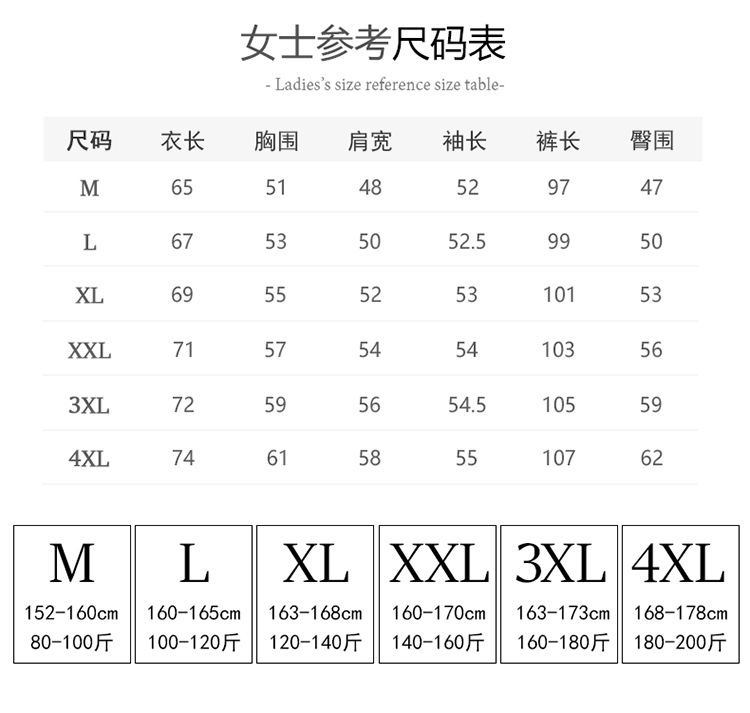 女士参考尺码表

- Ladies's size reference size table-

| 尺码 | 衣长 | 胸围 | 肩宽 | 袖长 | 裤长 | 臀围 |
|---|---|---|---|---|---|---|
| M | 65 | 51 | 48 | 52 | 97 | 47 |
| L | 67 | 53 | 50 | 52.5 | 99 | 50 |
| XL | 69 | 55 | 52 | 53 | 101 | 53 |
| XXL | 71 | 57 | 54 | 54 | 103 | 56 |
| 3XL | 72 | 59 | 56 | 54.5 | 105 | 59 |
| 4XL | 74 | 61 | 58 | 55 | 107 | 62 |

M
152-160cm
80-100斤

L
160-165cm
100-120斤

XL
163-168cm
120-140斤

XXL
160-170cm
140-160斤

3XL
163-173cm
160-180斤

4XL
168-178cm
180-200斤